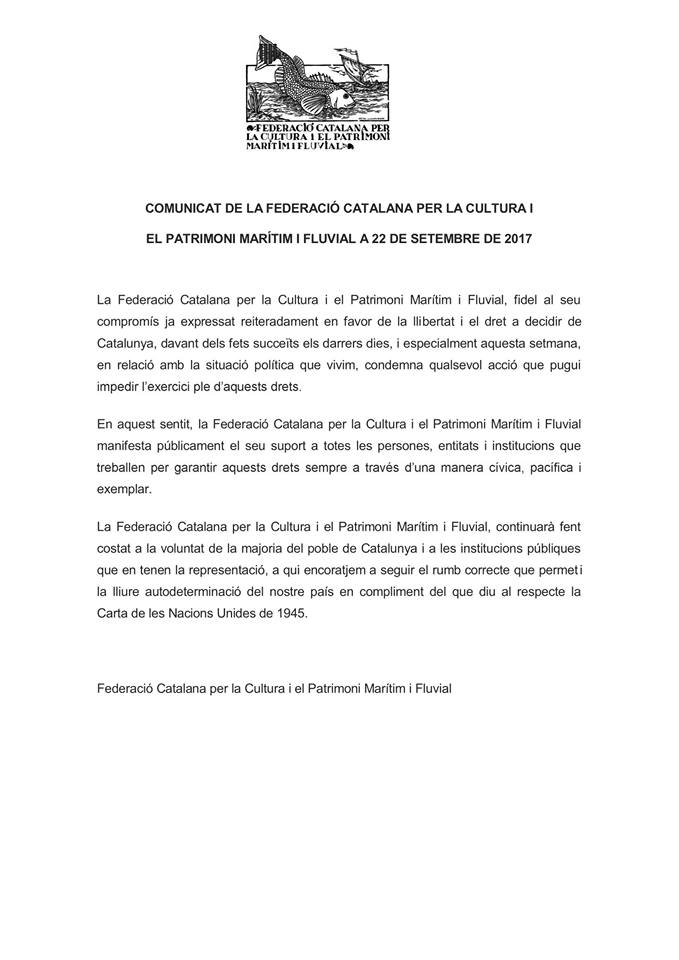 FEDERACIÓ CATALANA PER LA CULTURA I EL PATRIMONI MARÍTIM I FLUVIAL

COMUNICAT DE LA FEDERACIÓ CATALANA PER LA CULTURA I

EL PATRIMONI MARÍTIM I FLUVIAL A 22 DE SETEMBRE DE 2017

La Federació Catalana per la Cultura i el Patrimoni Marítim i Fluvial, fidel al seu compromís ja expressat reiteradament en favor de la llibertat i el dret a decidir de Catalunya, davant dels fets succeïts els darrers dies, i especialment aquesta setmana, en relació amb la situació política que vivim, condemna qualsevol acció que pugui impedir l'exercici ple d'aquests drets.

En aquest sentit, la Federació Catalana per la Cultura i el Patrimoni Marítim i Fluvial manifesta públicament el seu suport a totes les persones, entitats i institucions que treballen per garantir aquests drets sempre a través d'una manera cívica, pacífica i exemplar.

La Federació Catalana per la Cultura i el Patrimoni Marítim i Fluvial, continuarà fent costat a la voluntat de la majoria del poble de Catalunya i a les institucions públiques que en tenen la representació, a qui encoratjem a seguir el rumb correcte que permeti la lliure autodeterminació del nostre país en compliment del que diu al respecte la Carta de les Nacions Unides de 1945.

Federació Catalana per la Cultura i el Patrimoni Marítim i Fluvial